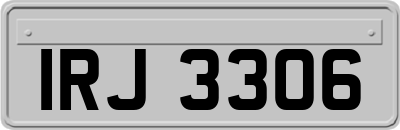 IRJ 3306